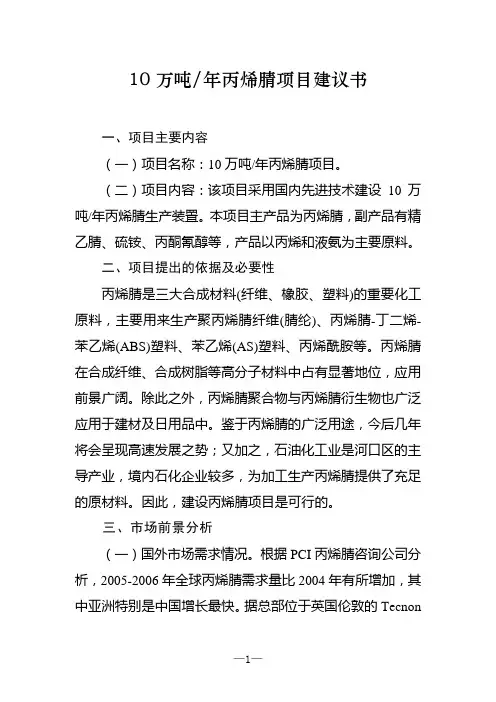 10 万吨/年丙烯腈项目建议书

一、项目主要内容

（一）项目名称：10 万吨/年丙烯腈项目。

（二）项目内容：该项目采用国内先进技术建设 10 万吨/年丙烯腈生产装置。本项目主产品为丙烯腈，副产品有精乙腈、硫铵、丙酮氰醇等，产品以丙烯和液氨为主要原料。

二、项目提出的依据及必要性

丙烯腈是三大合成材料(纤维、橡胶、塑料)的重要化工原料，主要用来生产聚丙烯腈纤维(腈纶)、丙烯腈-丁二烯-苯乙烯(ABS)塑料、苯乙烯(AS)塑料、丙烯酰胺等。丙烯腈在合成纤维、合成树脂等高分子材料中占有显著地位，应用前景广阔。除此之外，丙烯腈聚合物与丙烯腈衍生物也广泛应用于建材及日用品中。鉴于丙烯腈的广泛用途，今后几年将会呈现高速发展之势；又加之，石油化工业是河口区的主导产业，境内石化企业较多，为加工生产丙烯腈提供了充足的原材料。因此，建设丙烯腈项目是可行的。

三、市场前景分析

（一）国外市场需求情况。根据 PCI 丙烯腈咨询公司分析，2005-2006 年全球丙烯腈需求量比 2004 年有所增加，其中亚洲特别是中国增长最快。据总部位于英国伦敦的 Tecnon

—1—